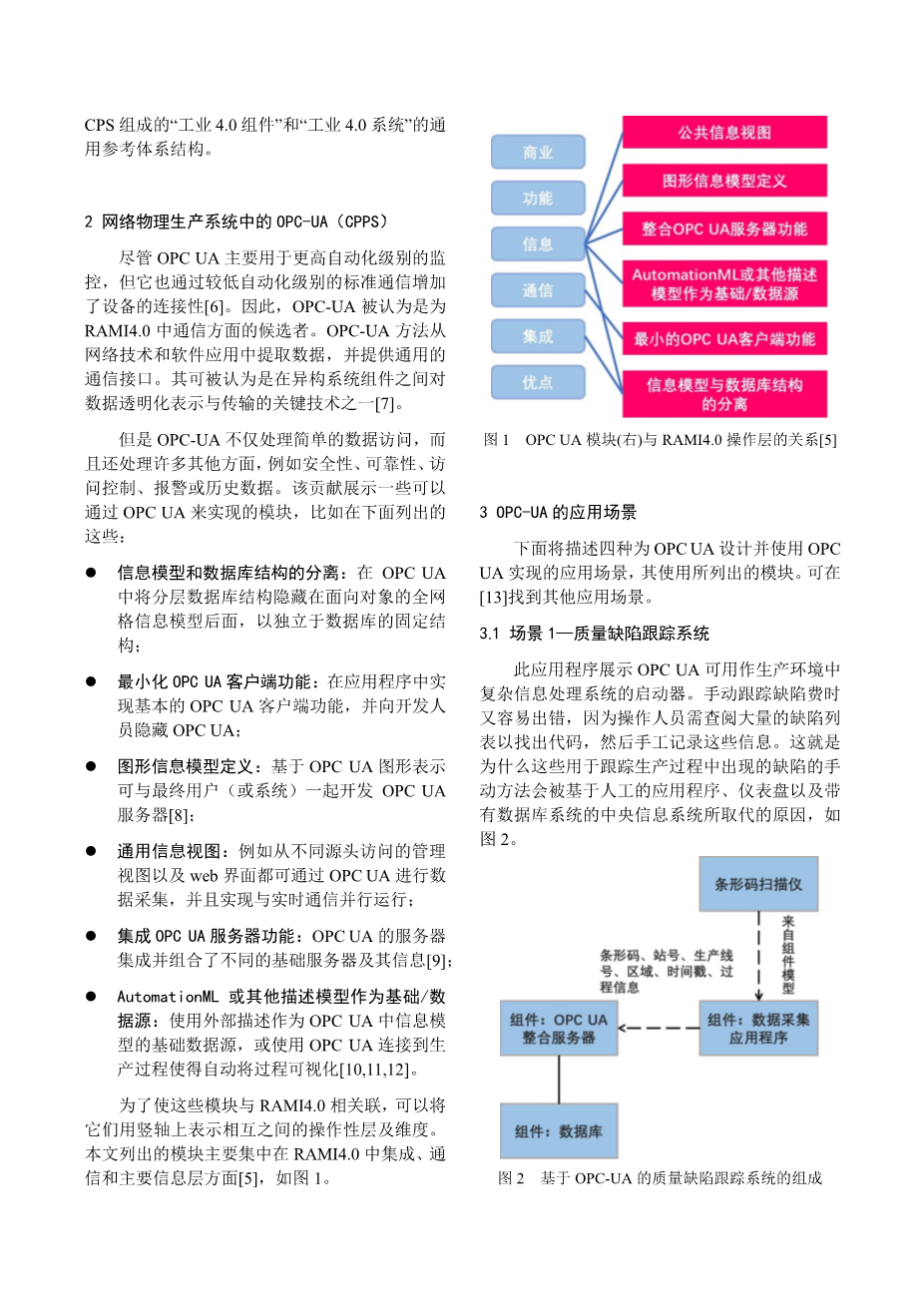 CPS 组成的“工业 4.0 组件”和“工业 4.0 系统”的通用参考体系结构。

2 网络物理生产系统中的 OPC-UA（CPPS）

尽管 OPC UA 主要用于更高自动化级别的监控，但它也通过较低自动化级别的标准通信增加了设备的连接性[6]。因此，OPC-UA 被认为是为 RAMI4.0 中通信方面的候选者。OPC-UA 方法从网络技术和软件应用中提取数据，并提供通用的通信接口。其可被认为是在异构系统组件之间对数据透明化表示与传输的关键技术之一[7]。

但是 OPC-UA 不仅处理简单的数据访问，而且还处理许多其他方面，例如安全性、可靠性、访问控制、报警或历史数据。该贡献展示一些可以通过 OPC UA 来实现的模块，比如在下面列出的这些：

● 信息模型和数据库结构的分离：在 OPC UA 中将分层数据库结构隐藏在面向对象的全网格信息模型后面，以独立于数据库的固定结构；

● 最小化 OPC UA 客户端功能：在应用程序中实现基本的 OPC UA 客户端功能，并向开发人员隐藏 OPC UA；

● 图形信息模型定义：基于 OPC UA 图形表示可与最终用户（或系统）一起开发 OPC UA 服务器[8]；

● 通用信息视图：例如从不同源头访问的管理视图以及 web 界面都可通过 OPC UA 进行数据采集，并且实现与实时通信并行运行；

● 集成 OPC UA 服务器功能：OPC UA 的服务器集成并组合了不同的基础服务器及其信息[9]；

● AutomationML 或其他描述模型作为基础/数据源：使用外部描述作为 OPC UA 中信息模型的基础数据源，或使用 OPC UA 连接到生产过程使得自动将过程可视化[10,11,12]。

为了使这些模块与 RAMI4.0 相关联，可以将它们用竖轴上表示相互之间的操作性层及维度。本文列出的模块主要集中在 RAMI4.0 中集成、通信和主要信息层方面[5]，如图 1。

商业
功能
信息
通信
集成
优点
公共信息视图
图形信息模型定义
整合OPC UA服务器功能
AutomationML或其他描述模型作为基础/数据源
最小的OPC UA客户端功能
信息模型与数据库结构的分离

图 1 OPC UA 模块(右)与 RAMI4.0 操作层的关系[5]

3 OPC-UA 的应用场景

下面将描述四种为 OPC UA 设计并使用 OPC UA 实现的应用场景，其使用所列出的模块。可在[13]找到其他应用场景。

3.1 场景 1—质量缺陷跟踪系统

此应用程序展示 OPC UA 可用作生产环境中复杂信息处理系统的启动器。手动跟踪缺陷费时又容易出错，因为操作人员需查阅大量的缺陷列表以找出代码，然后手工记录这些信息。这就是为什么这些用于跟踪生产过程中出现的缺陷的手动方法会被基于人工的应用程序、仪表盘以及带有数据库系统的中央信息系统所取代的原因，如图 2。

条形码扫描仪
来自组件模型
条形码、站号、生产线号、区域、时间戳、过程信息
组件：OPC UA 整合服务器
组件：数据采集应用程序
组件：数据库

图 2 基于 OPC-UA 的质量缺陷跟踪系统的组成